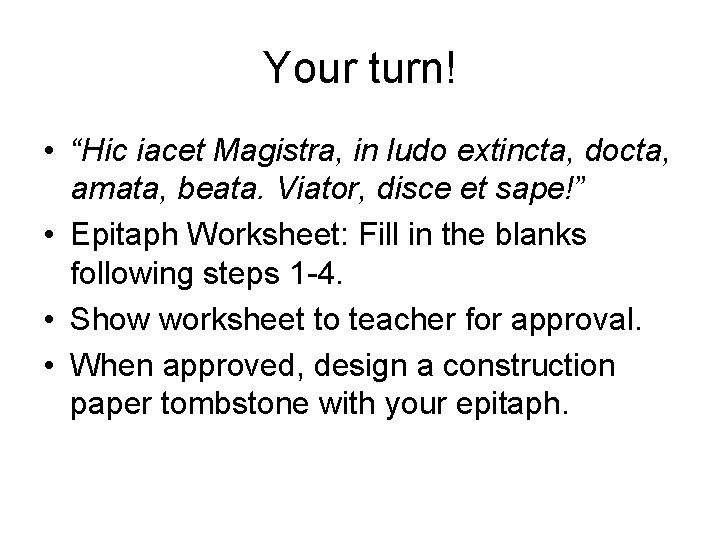 Your turn!

• “Hic iacet Magistra, in ludo extincta, docta, amata, beata. Viator, disce et sape!”
• Epitaph Worksheet: Fill in the blanks following steps 1-4.
• Show worksheet to teacher for approval.
• When approved, design a construction paper tombstone with your epitaph.